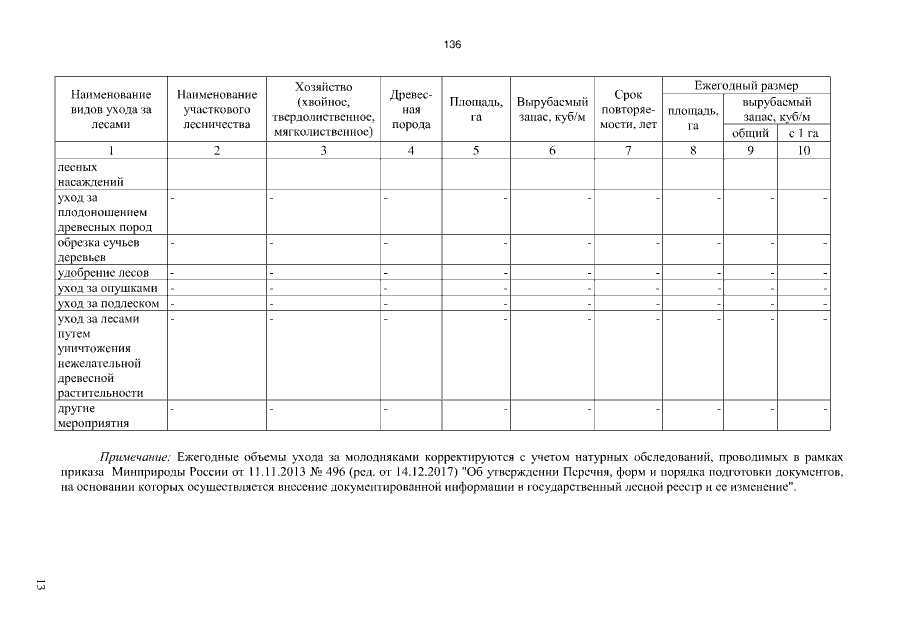 136

| Наименование видов ухода за лесами | Наименование участкового лесничества | Хозяйство (хвойное, твердолиственное, мягколиственное) | Древесная порода | Площадь, га | Вырубаемый запас, куб/м | Срок повторяемости, лет | Ежегодный размер площадь, га | Ежегодный размер вырубаемый запас, куб/м общий | Ежегодный размер вырубаемый запас, куб/м с 1 га |
|---|---|---|---|---|---|---|---|---|---|
| 1 | 2 | 3 | 4 | 5 | 6 | 7 | 8 | 9 | 10 |
| лесных насаждений | | | | | | | | | |
| уход за плодоношением древесных пород | - | - | - | - | - | - | - | - | - |
| обрезка сучьев деревьев | - | - | - | - | - | - | - | - | - |
| удобрение лесов | - | - | - | - | - | - | - | - | - |
| уход за опушками | - | - | - | - | - | - | - | - | - |
| уход за подлеском | - | - | - | - | - | - | - | - | - |
| уход за лесами путем уничтожения нежелательной древесной растительности | - | - | - | - | - | - | - | - | - |
| другие мероприятия | - | - | - | - | - | - | - | - | - |

Примечание: Ежегодные объемы ухода за молодняками корректируются с учетом натурных обследований, проводимых в рамках приказа Минприроды России от 11.11.2013 № 496 (ред. от 14.12.2017) "Об утверждении Перечня, форм и порядка подготовки документов, на основании которых осуществляется внесение документированной информации в государственный лесной реестр и ее изменение".

13